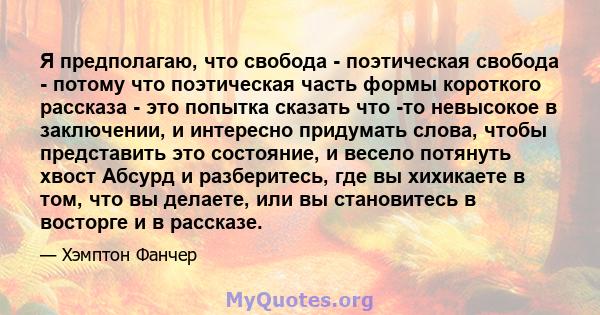 Я предполагаю, что свобода - поэтическая свобода - потому что поэтическая часть формы короткого рассказа - это попытка сказать что -то невысокое в заключении, и интересно придумать слова, чтобы представить это состояние, и весело потянуть хвост Абсурд и разберитесь, где вы хихикаете в том, что вы делаете, или вы становитесь в восторге и в рассказе.

— Хэмптон Фанчер

MyQuotes.org